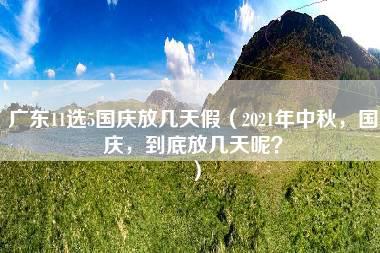 广东11选5国庆放几天假（2021年中秋，国庆，到底放几天呢?）